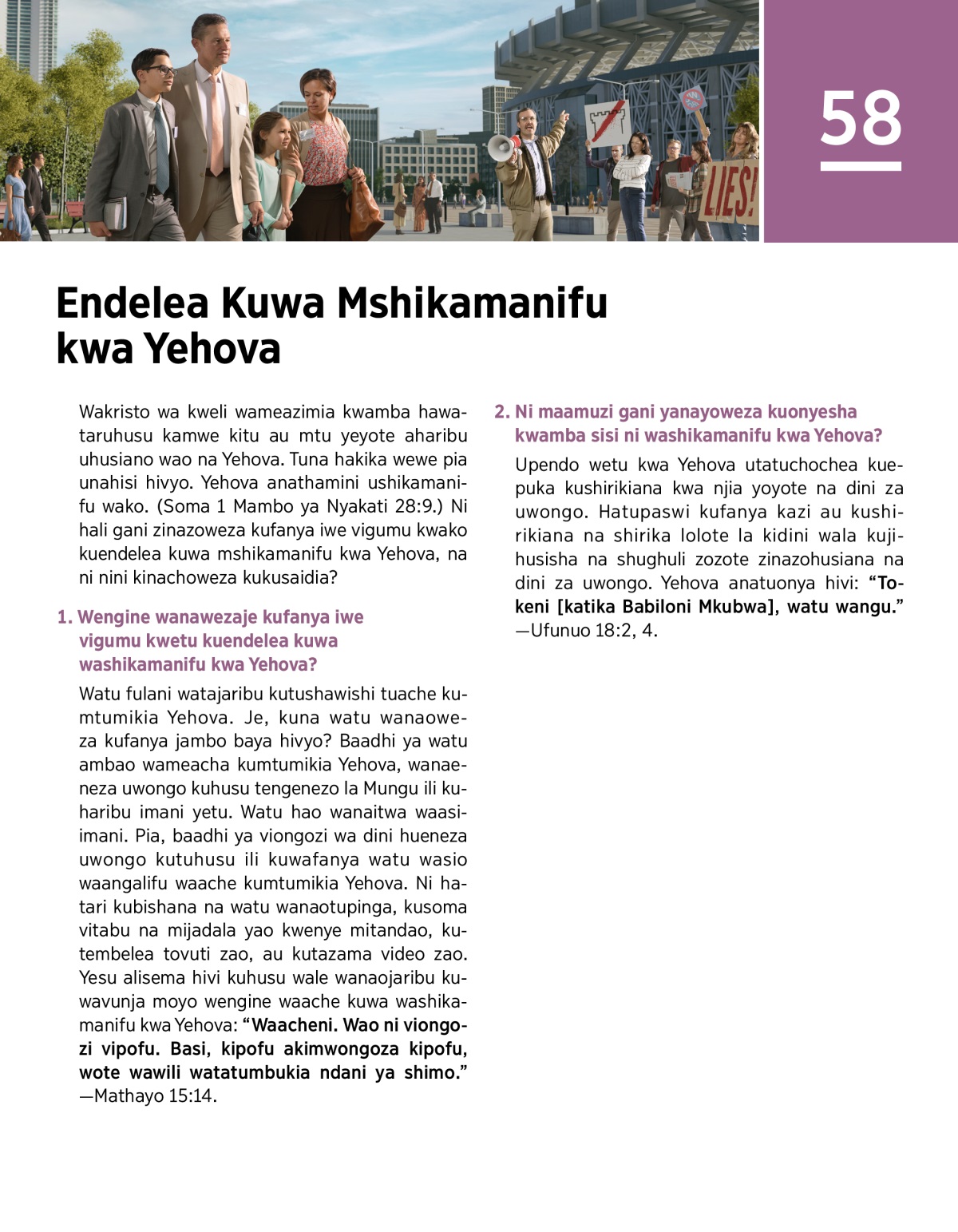 LIES!

58

Endelea Kuwa Mshikamanifu kwa Yehova

Wakristo wa kweli wameazimia kwamba hawataruhusu kamwe kitu au mtu yeyote aharibu uhusiano wao na Yehova. Tuna hakika wewe pia unahisi hivyo. Yehova anathamini ushikamanifu wako. (Soma 1 Mambo ya Nyakati 28:9.) Ni hali gani zinazoweza kufanya iwe vigumu kwako kuendelea kuwa mshikamanifu kwa Yehova, na ni nini kinachoweza kukusaidia?

1. Wengine wanawezaje kufanya iwe vigumu kwetu kuendelea kuwa washikamanifu kwa Yehova?

Watu fulani watajaribu kutushawishi tuache kumtumikia Yehova. Je, kuna watu wanaoweza kufanya jambo baya hivyo? Baadhi ya watu ambao wameacha kumtumikia Yehova, wanaeneza uwongo kuhusu tengenezo la Mungu ili kuharibu imani yetu. Watu hao wanaitwa waasiimani. Pia, baadhi ya viongozi wa dini hueneza uwongo kutuhusu ili kuwafanya watu wasio waangalifu waache kumtumikia Yehova. Ni hatari kubishana na watu wanaotupinga, kusoma vitabu na mijadala yao kwenye mitandao, kutembelea tovuti zao, au kutazama video zao. Yesu alisema hivi kuhusu wale wanaojaribu kuwavunja moyo wengine waache kuwa washikamanifu kwa Yehova: “Waacheni. Wao ni viongozi vipofu. Basi, kipofu akimwongoza kipofu, wote wawili watatumbukia ndani ya shimo.” —Mathayo 15:14.

2. Ni maamuzi gani yanayoweza kuonyesha kwamba sisi ni washikamanifu kwa Yehova?

Upendo wetu kwa Yehova utatuchochea kuepuka kushirikiana kwa njia yoyote na dini za uwongo. Hatupaswi kufanya kazi au kushirikiana na shirika lolote la kidini wala kujihusisha na shughuli zozote zinazohusiana na dini za uwongo. Yehova anatuonya hivi: “Tokeni [katika Babiloni Mkubwa], watu wangu.” —Ufunuo 18:2, 4.